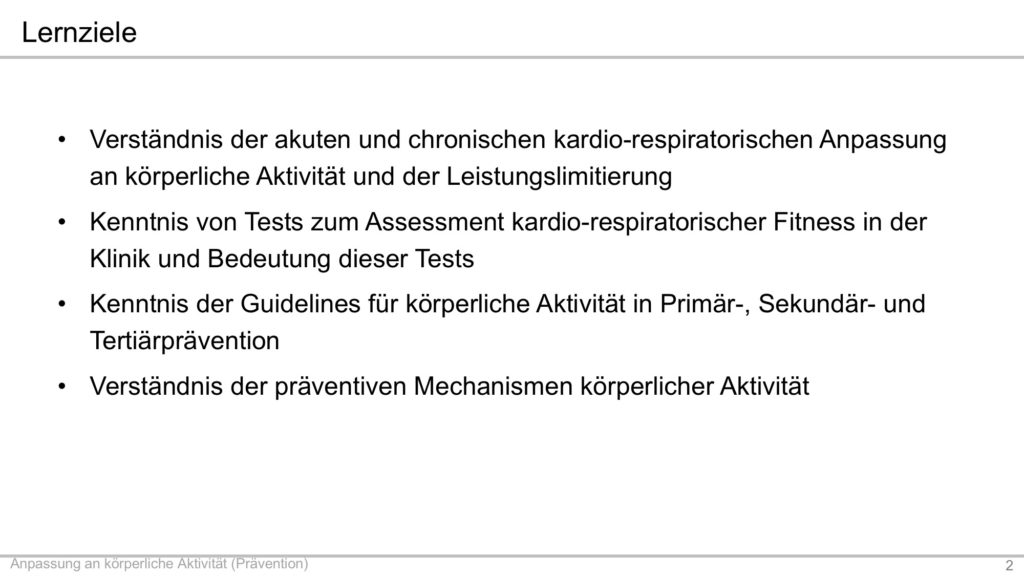 Lernziele

• Verständnis der akuten und chronischen kardio-respiratorischen Anpassung an körperliche Aktivität und der Leistungslimitierung

• Kenntnis von Tests zum Assessment kardio-respiratorischer Fitness in der Klinik und Bedeutung dieser Tests

• Kenntnis der Guidelines für körperliche Aktivität in Primär-, Sekundär- und Tertiärprävention

• Verständnis der präventiven Mechanismen körperlicher Aktivität

Anpassung an körperliche Aktivität (Prävention)

2